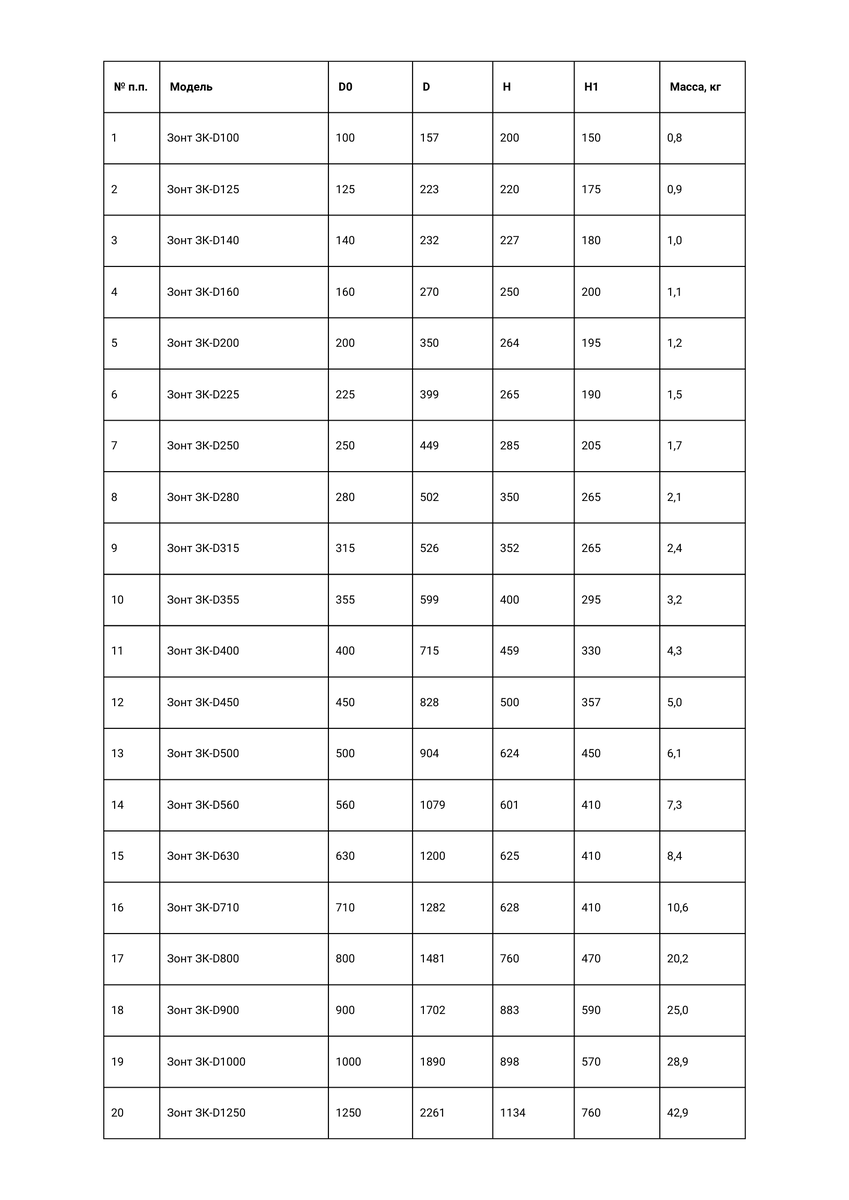 | № п.п. | Модель | D0 | D | H | H1 | Масса, кг |
|---|---|---|---|---|---|---|
| 1 | Зонт ЗК-D100 | 100 | 157 | 200 | 150 | 0,8 |
| 2 | Зонт ЗК-D125 | 125 | 223 | 220 | 175 | 0,9 |
| 3 | Зонт ЗК-D140 | 140 | 232 | 227 | 180 | 1,0 |
| 4 | Зонт ЗК-D160 | 160 | 270 | 250 | 200 | 1,1 |
| 5 | Зонт ЗК-D200 | 200 | 350 | 264 | 195 | 1,2 |
| 6 | Зонт ЗК-D225 | 225 | 399 | 265 | 190 | 1,5 |
| 7 | Зонт ЗК-D250 | 250 | 449 | 285 | 205 | 1,7 |
| 8 | Зонт ЗК-D280 | 280 | 502 | 350 | 265 | 2,1 |
| 9 | Зонт ЗК-D315 | 315 | 526 | 352 | 265 | 2,4 |
| 10 | Зонт ЗК-D355 | 355 | 599 | 400 | 295 | 3,2 |
| 11 | Зонт ЗК-D400 | 400 | 715 | 459 | 330 | 4,3 |
| 12 | Зонт ЗК-D450 | 450 | 828 | 500 | 357 | 5,0 |
| 13 | Зонт ЗК-D500 | 500 | 904 | 624 | 450 | 6,1 |
| 14 | Зонт ЗК-D560 | 560 | 1079 | 601 | 410 | 7,3 |
| 15 | Зонт ЗК-D630 | 630 | 1200 | 625 | 410 | 8,4 |
| 16 | Зонт ЗК-D710 | 710 | 1282 | 628 | 410 | 10,6 |
| 17 | Зонт ЗК-D800 | 800 | 1481 | 760 | 470 | 20,2 |
| 18 | Зонт ЗК-D900 | 900 | 1702 | 883 | 590 | 25,0 |
| 19 | Зонт ЗК-D1000 | 1000 | 1890 | 898 | 570 | 28,9 |
| 20 | Зонт ЗК-D1250 | 1250 | 2261 | 1134 | 760 | 42,9 |